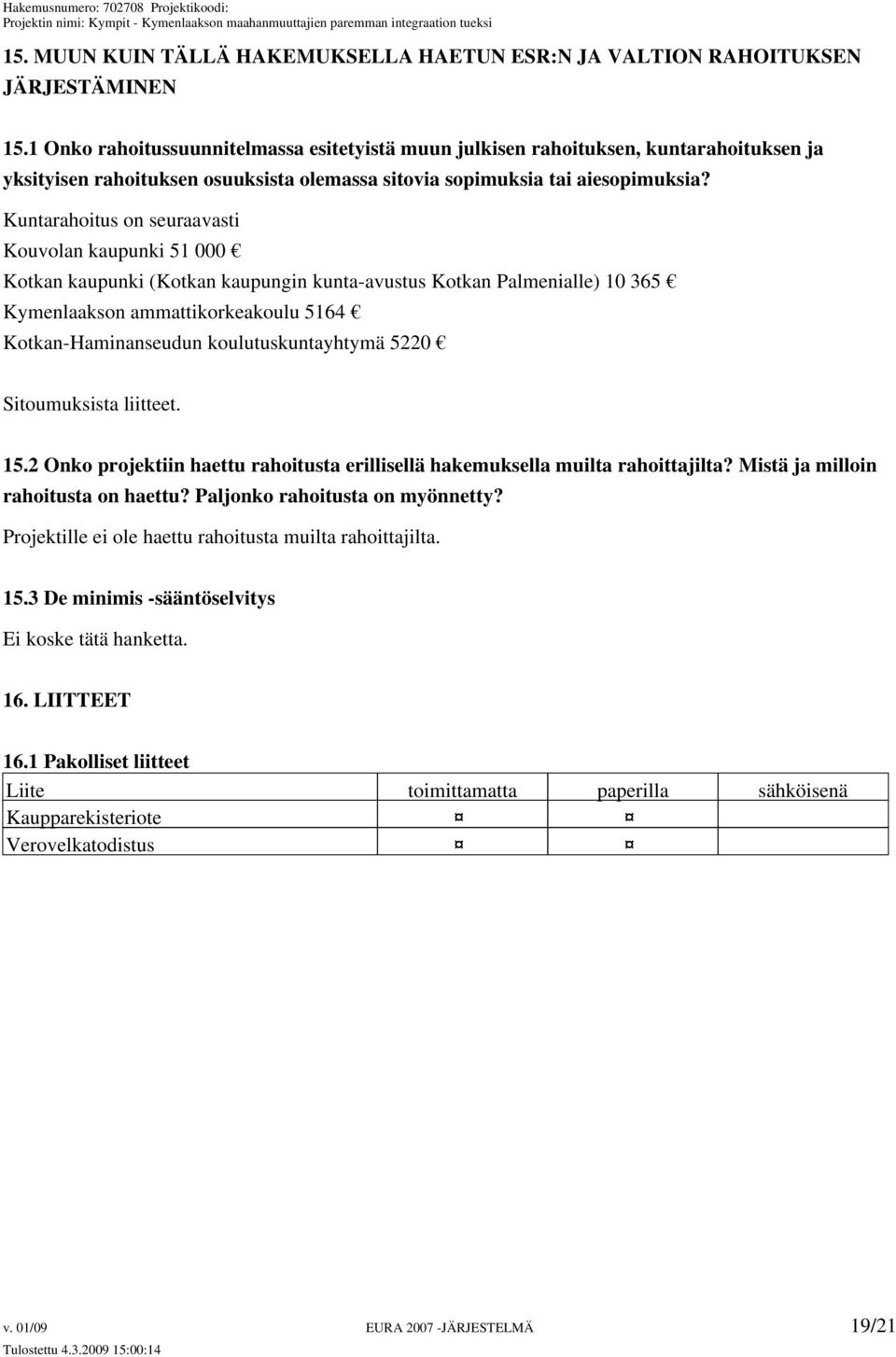 Hakemusnumero: 702708 Projektikoodi:
Projektin nimi: Kympit - Kymenlaakson maahanmuuttajien paremman integraation tueksi

15. MUUN KUIN TÄLLÄ HAKEMUKSELLA HAETUN ESR:N JA VALTION RAHOITUKSEN JÄRJESTÄMINEN

15.1 Onko rahoitussuunnitelmassa esitetyistä muun julkisen rahoituksen, kuntarahoituksen ja yksityisen rahoituksen osuuksista olemassa sitovia sopimuksia tai aiesopimuksia?

Kuntarahoitus on seuraavasti

Kouvolan kaupunki 51 000 €

Kotkan kaupunki (Kotkan kaupungin kunta-avustus Kotkan Palmenialle) 10 365 €

Kymenlaakson ammattikorkeakoulu 5164 €

Kotkan-Haminanseudun koulutuskuntayhtymä 5220 €

Sitoumuksista liitteet.

15.2 Onko projektiin haettu rahoitusta erillisellä hakemuksella muilta rahoittajilta? Mistä ja milloin rahoitusta on haettu? Paljonko rahoitusta on myönnetty?

Projektille ei ole haettu rahoitusta muilta rahoittajilta.

15.3 De minimis -sääntöselvitys

Ei koske tätä hanketta.

16. LIITTEET

16.1 Pakolliset liitteet

| Liite | toimittamatta | paperilla | sähköisenä |
|---|---|---|---|
| Kaupparekisteriote | ¤ | ¤ | |
| Verovelkatodistus | ¤ | ¤ | |

v. 01/09 EURA 2007 -JÄRJESTELMÄ 19/21
Tulostettu 4.3.2009 15:00:14